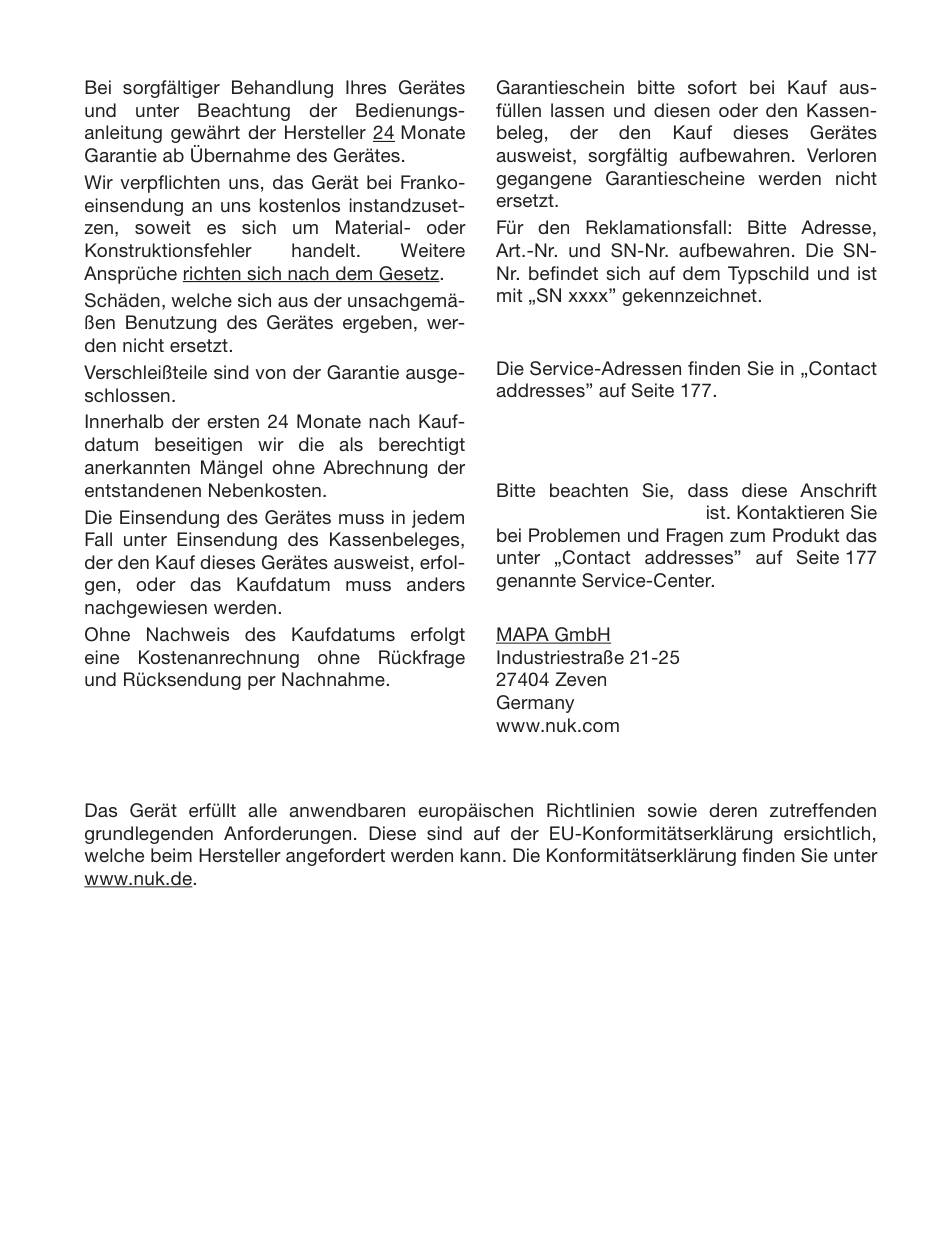 Bei sorgfältiger Behandlung Ihres Gerätes und unter Beachtung der Bedienungsanleitung gewährt der Hersteller 24 Monate Garantie ab Übernahme des Gerätes.

Wir verpflichten uns, das Gerät bei Frankoeinsendung an uns kostenlos instandzusetzen, soweit es sich um Material- oder Konstruktionsfehler handelt. Weitere Ansprüche richten sich nach dem Gesetz.

Schäden, welche sich aus der unsachgemäßen Benutzung des Gerätes ergeben, werden nicht ersetzt.

Verschleißteile sind von der Garantie ausgeschlossen.

Innerhalb der ersten 24 Monate nach Kaufdatum beseitigen wir die als berechtigt anerkannten Mängel ohne Abrechnung der entstandenen Nebenkosten.

Die Einsendung des Gerätes muss in jedem Fall unter Einsendung des Kassenbeleges, der den Kauf dieses Gerätes ausweist, erfolgen, oder das Kaufdatum muss anders nachgewiesen werden.

Ohne Nachweis des Kaufdatums erfolgt eine Kostenanrechnung ohne Rückfrage und Rücksendung per Nachnahme.

Garantieschein bitte sofort bei Kauf ausfüllen lassen und diesen oder den Kassenbeleg, der den Kauf dieses Gerätes ausweist, sorgfältig aufbewahren. Verloren gegangene Garantiescheine werden nicht ersetzt.

Für den Reklamationsfall: Bitte Adresse, Art.-Nr. und SN-Nr. aufbewahren. Die SN-Nr. befindet sich auf dem Typschild und ist mit „SN xxxx” gekennzeichnet.

Die Service-Adressen finden Sie in „Contact addresses” auf Seite 177.

Bitte beachten Sie, dass diese Anschrift ist. Kontaktieren Sie bei Problemen und Fragen zum Produkt das unter „Contact addresses” auf Seite 177 genannte Service-Center.

MAPA GmbH
Industriestraße 21-25
27404 Zeven
Germany
www.nuk.com

Das Gerät erfüllt alle anwendbaren europäischen Richtlinien sowie deren zutreffenden grundlegenden Anforderungen. Diese sind auf der EU-Konformitätserklärung ersichtlich, welche beim Hersteller angefordert werden kann. Die Konformitätserklärung finden Sie unter www.nuk.de.